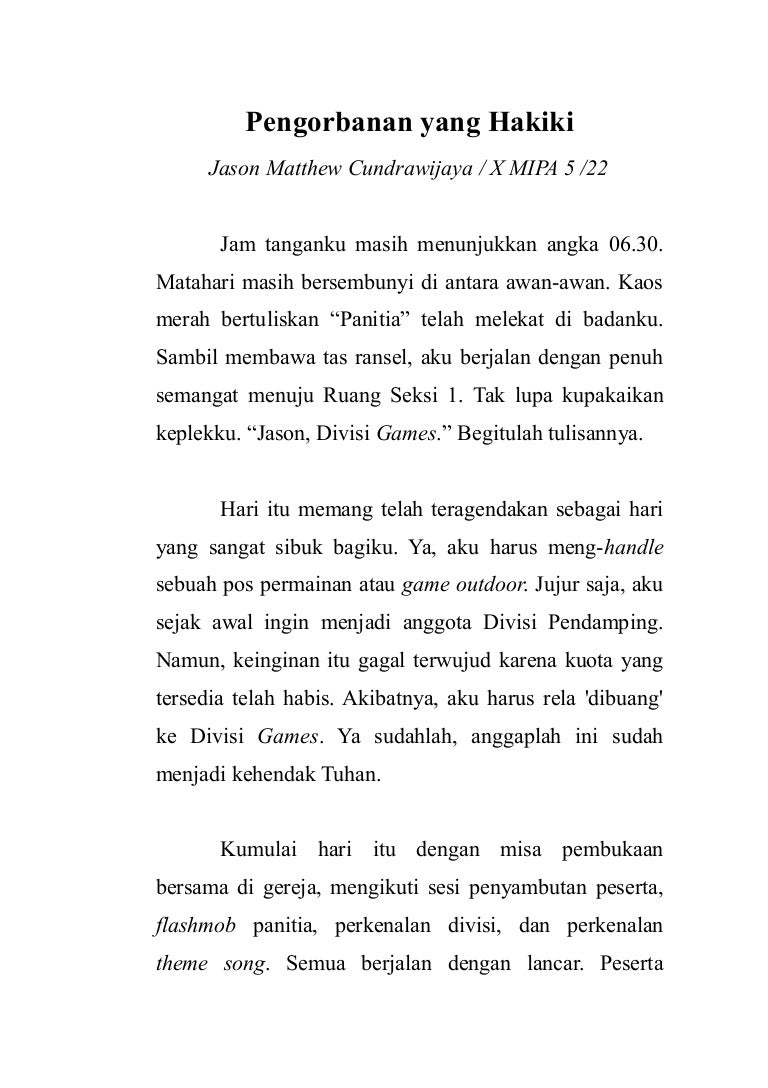 Pengorbanan yang Hakiki

Jason Matthew Cundrawijaya / X MIPA 5 /22

Jam tanganku masih menunjukkan angka 06.30. Matahari masih bersembunyi di antara awan-awan. Kaos merah bertuliskan “Panitia” telah melekat di badanku. Sambil membawa tas ransel, aku berjalan dengan penuh semangat menuju Ruang Seksi 1. Tak lupa kupakaikan keplekku. “Jason, Divisi Games.” Begitulah tulisannya.

Hari itu memang telah teragendakan sebagai hari yang sangat sibuk bagiku. Ya, aku harus meng-handle sebuah pos permainan atau game outdoor. Jujur saja, aku sejak awal ingin menjadi anggota Divisi Pendamping. Namun, keinginan itu gagal terwujud karena kuota yang tersedia telah habis. Akibatnya, aku harus rela 'dibuang' ke Divisi Games. Ya sudahlah, anggaplah ini sudah menjadi kehendak Tuhan.

Kumulai hari itu dengan misa pembukaan bersama di gereja, mengikuti sesi penyambutan peserta, flashmob panitia, perkenalan divisi, dan perkenalan theme song. Semua berjalan dengan lancar. Peserta